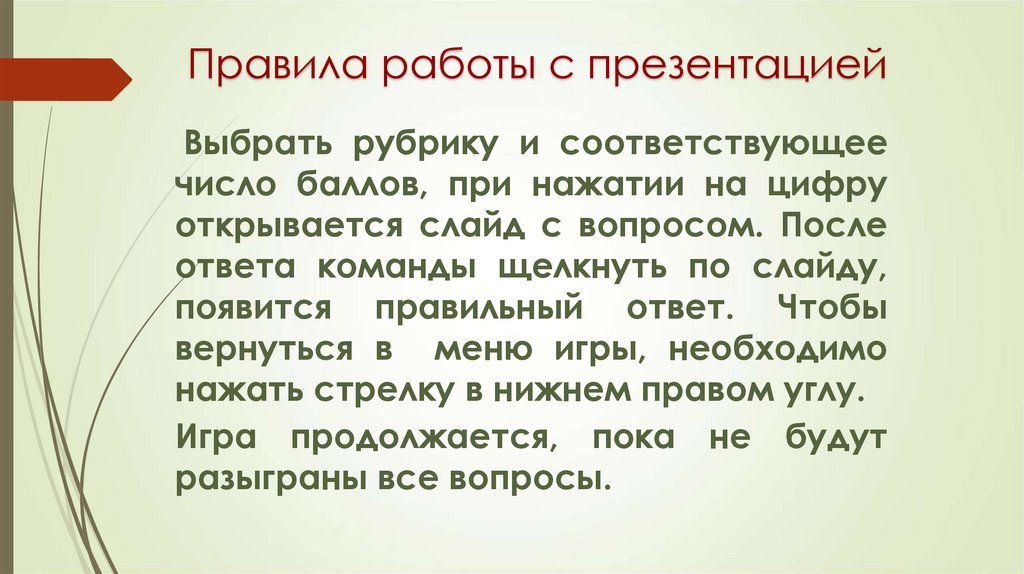 Правила работы с презентацией

Выбрать рубрику и соответствующее число баллов, при нажатии на цифру открывается слайд с вопросом. После ответа команды щелкнуть по слайду, появится правильный ответ. Чтобы вернуться в меню игры, необходимо нажать стрелку в нижнем правом углу.

Игра продолжается, пока не будут разыграны все вопросы.